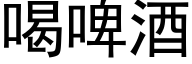 喝啤酒